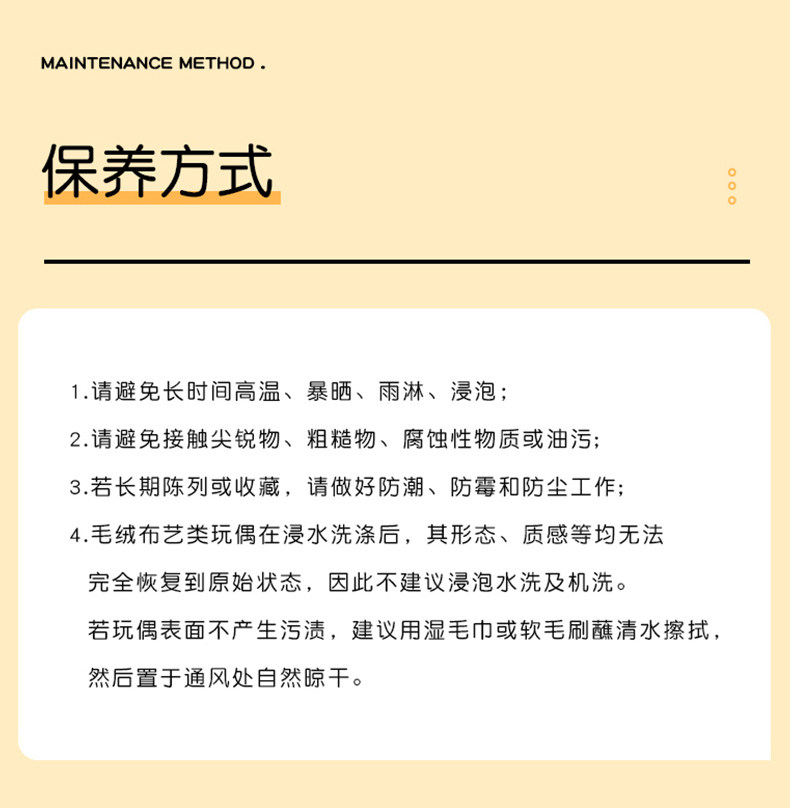 MAINTENANCE METHOD .

保养方式

1.请避免长时间高温、暴晒、雨淋、浸泡；

2.请避免接触尖锐物、粗糙物、腐蚀性物质或油污；

3.若长期陈列或收藏，请做好防潮、防霉和防尘工作；

4.毛绒布艺类玩偶在浸水洗涤后，其形态、质感等均无法完全恢复到原始状态，因此不建议浸泡水洗及机洗。

若玩偶表面不产生污渍，建议用湿毛巾或软毛刷蘸清水擦拭，然后置于通风处自然晾干。